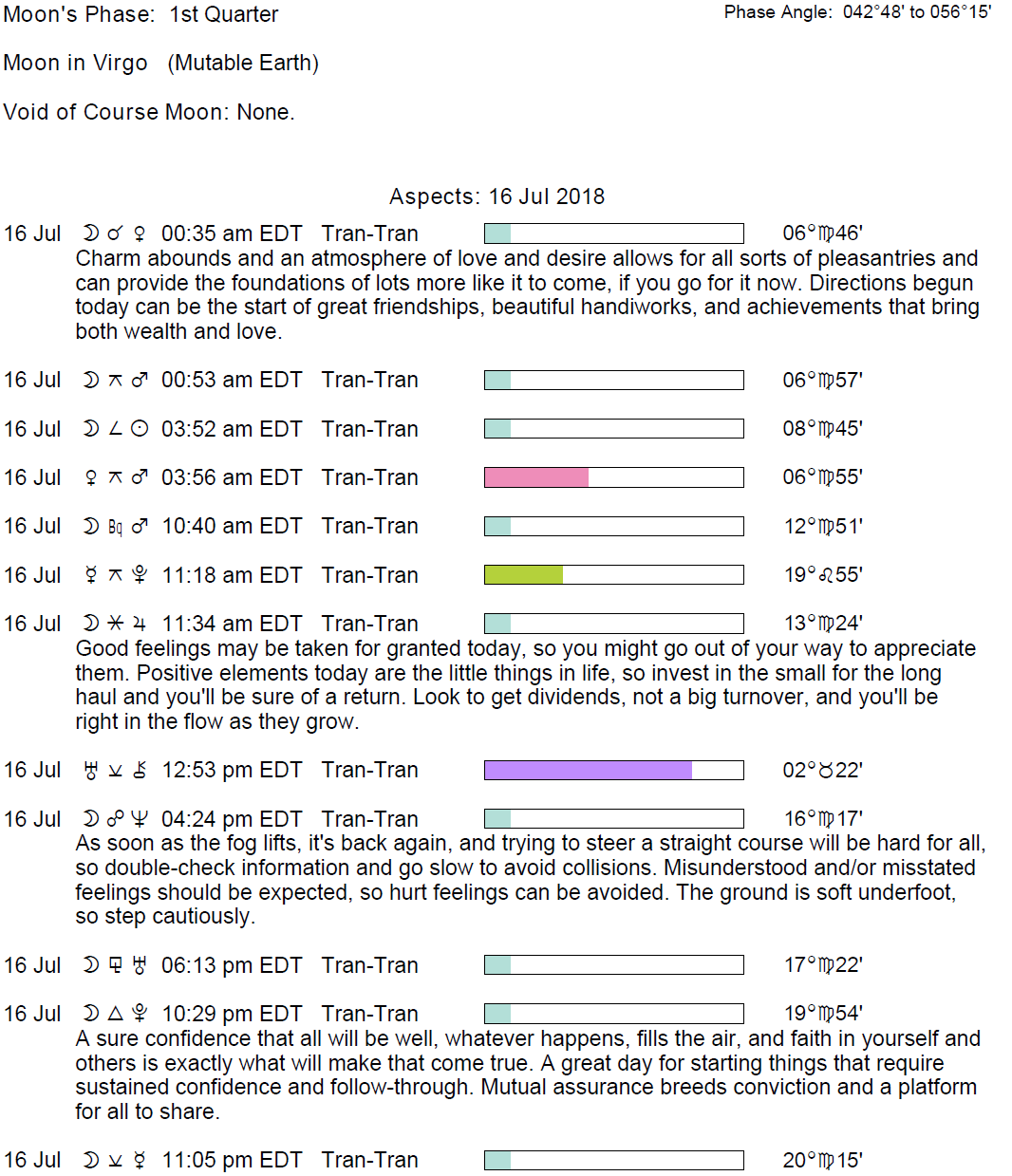 Moon's Phase: 1st Quarter

Phase Angle: 042°48' to 056°15'

Moon in Virgo (Mutable Earth)

Void of Course Moon: None.

Aspects: 16 Jul 2018

16 Jul ☽ ☌ ♀ 00:35 am EDT Tran-Tran 06°♍46'
Charm abounds and an atmosphere of love and desire allows for all sorts of pleasantries and can provide the foundations of lots more like it to come, if you go for it now. Directions begun today can be the start of great friendships, beautiful handiworks, and achievements that bring both wealth and love.

16 Jul ☽ ⚻ ♂ 00:53 am EDT Tran-Tran 06°♍57'

16 Jul ☽ ∠ ☉ 03:52 am EDT Tran-Tran 08°♍45'

16 Jul ♀ ⚻ ♂ 03:56 am EDT Tran-Tran 06°♍55'

16 Jul ☽ Bq ♂ 10:40 am EDT Tran-Tran 12°♍51'

16 Jul ☿ ⚻ ♇ 11:18 am EDT Tran-Tran 19°♌55'

16 Jul ☽ ⚹ ♃ 11:34 am EDT Tran-Tran 13°♍24'
Good feelings may be taken for granted today, so you might go out of your way to appreciate them. Positive elements today are the little things in life, so invest in the small for the long haul and you'll be sure of a return. Look to get dividends, not a big turnover, and you'll be right in the flow as they grow.

16 Jul ♅ ⚺ ⚷ 12:53 pm EDT Tran-Tran 02°♉22'

16 Jul ☽ ☍ ♆ 04:24 pm EDT Tran-Tran 16°♍17'
As soon as the fog lifts, it's back again, and trying to steer a straight course will be hard for all, so double-check information and go slow to avoid collisions. Misunderstood and/or misstated feelings should be expected, so hurt feelings can be avoided. The ground is soft underfoot, so step cautiously.

16 Jul ☽ ⚼ ♅ 06:13 pm EDT Tran-Tran 17°♍22'

16 Jul ☽ △ ♇ 10:29 pm EDT Tran-Tran 19°♍54'
A sure confidence that all will be well, whatever happens, fills the air, and faith in yourself and others is exactly what will make that come true. A great day for starting things that require sustained confidence and follow-through. Mutual assurance breeds conviction and a platform for all to share.

16 Jul ☽ ⚺ ☿ 11:05 pm EDT Tran-Tran 20°♍15'